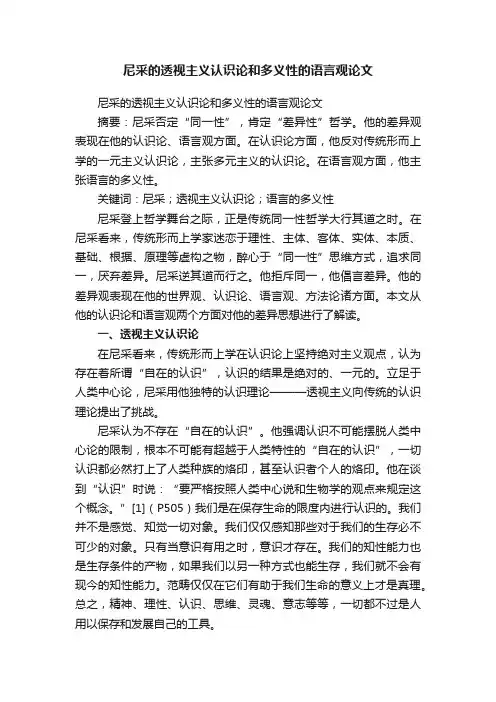 尼采的透视主义认识论和多义性的语言观论文

尼采的透视主义认识论和多义性的语言观论文

摘要：尼采否定“同一性”，肯定“差异性”哲学。他的差异观表现在他的认识论、语言观方面。在认识论方面，他反对传统形而上学的一元主义认识论，主张多元主义的认识论。在语言观方面，他主张语言的多义性。

关键词：尼采；透视主义认识论；语言的多义性

尼采登上哲学舞台之际，正是传统同一性哲学大行其道之时。在尼采看来，传统形而上学家迷恋于理性、主体、客体、实体、本质、基础、根据、原理等虚构之物，醉心于“同一性”思维方式，追求同一，厌弃差异。尼采逆其道而行之。他拒斥同一，他倡言差异。他的差异观表现在他的世界观、认识论、语言观、方法论诸方面。本文从他的认识论和语言观两个方面对他的差异思想进行了解读。

一、透视主义认识论

在尼采看来，传统形而上学在认识论上坚持绝对主义观点，认为存在着所谓“自在的认识”，认识的结果是绝对的、一元的。立足于人类中心论，尼采用他独特的认识理论———透视主义向传统的认识理论提出了挑战。

尼采认为不存在“自在的认识”。他强调认识不可能摆脱人类中心论的限制，根本不可能有超越于人类特性的“自在的认识”，一切认识都必然打上了人类种族的烙印，甚至认识者个人的烙印。他在谈到“认识”时说：“要严格按照人类中心说和生物学的观点来规定这个概念。”[1]（P505）我们是在保存生命的限度内进行认识的。我们并不是感觉、知觉一切对象。我们仅仅感知那些对于我们的生存必不可少的对象。只有当意识有用之时，意识才存在。我们的知性能力也是生存条件的产物，如果我们以另一种方式也能生存，我们就不会有现今的知性能力。范畴仅仅在它们有助于我们生命的意义上才是真理。总之，精神、理性、认识、思维、灵魂、意志等等，一切都不过是人用以保存和发展自己的工具。